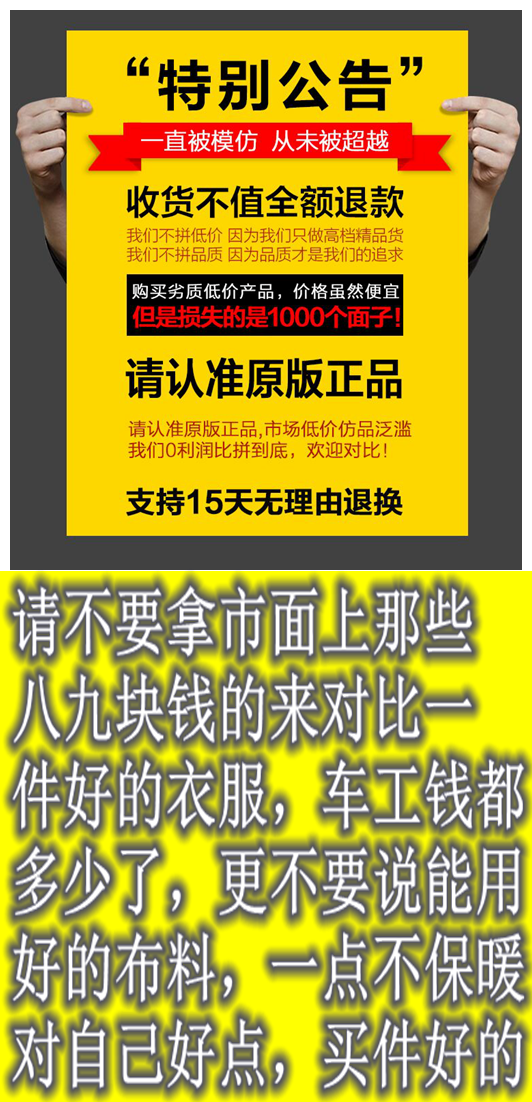 “特别公告”

一直被模仿 从未被超越

收货不值全额退款

我们不拼低价 因为我们只做高档精品货
我们不拼品质 因为品质才是我们的追求

购买劣质低价产品，价格虽然便宜
但是损失的是1000个面子！

请认准原版正品

请认准原版正品,市场低价仿品泛滥
我们0利润比拼到底，欢迎对比！

支持15天无理由退换

请不要拿市面上那些八九块钱的来对比一件好的衣服，车工钱都多少了，更不要说能用好的布料，一点不保暖对自己好点，买件好的